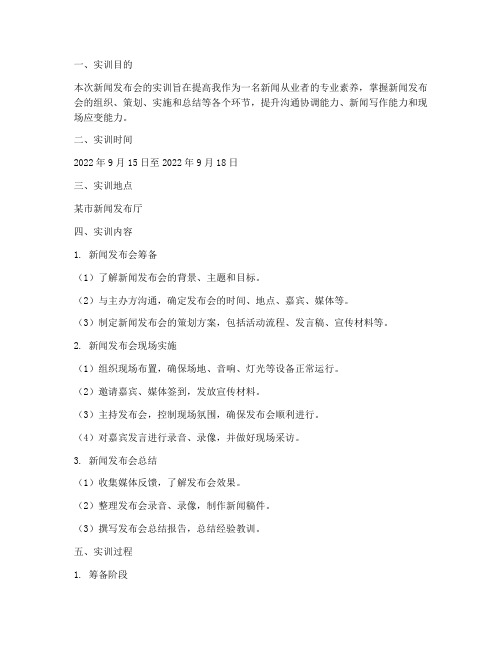 一、实训目的

本次新闻发布会的实训旨在提高我作为一名新闻从业者的专业素养，掌握新闻发布会的组织、策划、实施和总结等各个环节，提升沟通协调能力、新闻写作能力和现场应变能力。

二、实训时间

2022 年 9 月 15 日至 2022 年 9 月 18 日

三、实训地点

某市新闻发布厅

四、实训内容

1. 新闻发布会筹备

（1）了解新闻发布会的背景、主题和目标。

（2）与主办方沟通，确定发布会的时间、地点、嘉宾、媒体等。

（3）制定新闻发布会的策划方案，包括活动流程、发言稿、宣传材料等。

2. 新闻发布会现场实施

（1）组织现场布置，确保场地、音响、灯光等设备正常运行。

（2）邀请嘉宾、媒体签到，发放宣传材料。

（3）主持发布会，控制现场氛围，确保发布会顺利进行。

（4）对嘉宾发言进行录音、录像，并做好现场采访。

3. 新闻发布会总结

（1）收集媒体反馈，了解发布会效果。

（2）整理发布会录音、录像，制作新闻稿件。

（3）撰写发布会总结报告，总结经验教训。

五、实训过程

1. 筹备阶段